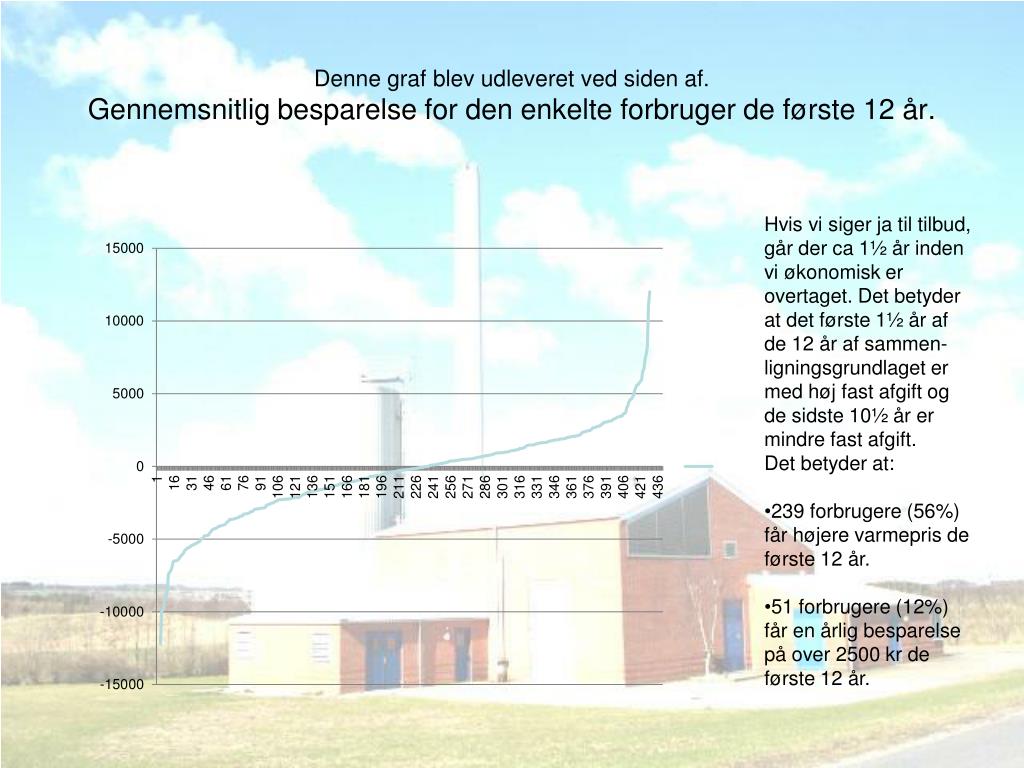 Denne graf blev udleveret ved siden af.
Gennemsnitlig besparelse for den enkelte forbruger de første 12 år.

15000
10000
5000
0
-5000
-10000
-15000

1 16 31 46 61 76 91 106 121 136 151 166 181 196 211 226 241 256 271 286 301 316 331 346 361 376 391 406 421 436

Hvis vi siger ja til tilbud, går der ca 1½ år inden vi økonomisk er overtaget. Det betyder at det første 1½ år af de 12 år af sammenligningsgrundlaget er med høj fast afgift og de sidste 10½ år er mindre fast afgift.
Det betyder at:

•239 forbrugere (56%) får højere varmepris de første 12 år.

•51 forbrugere (12%) får en årlig besparelse på over 2500 kr de første 12 år.